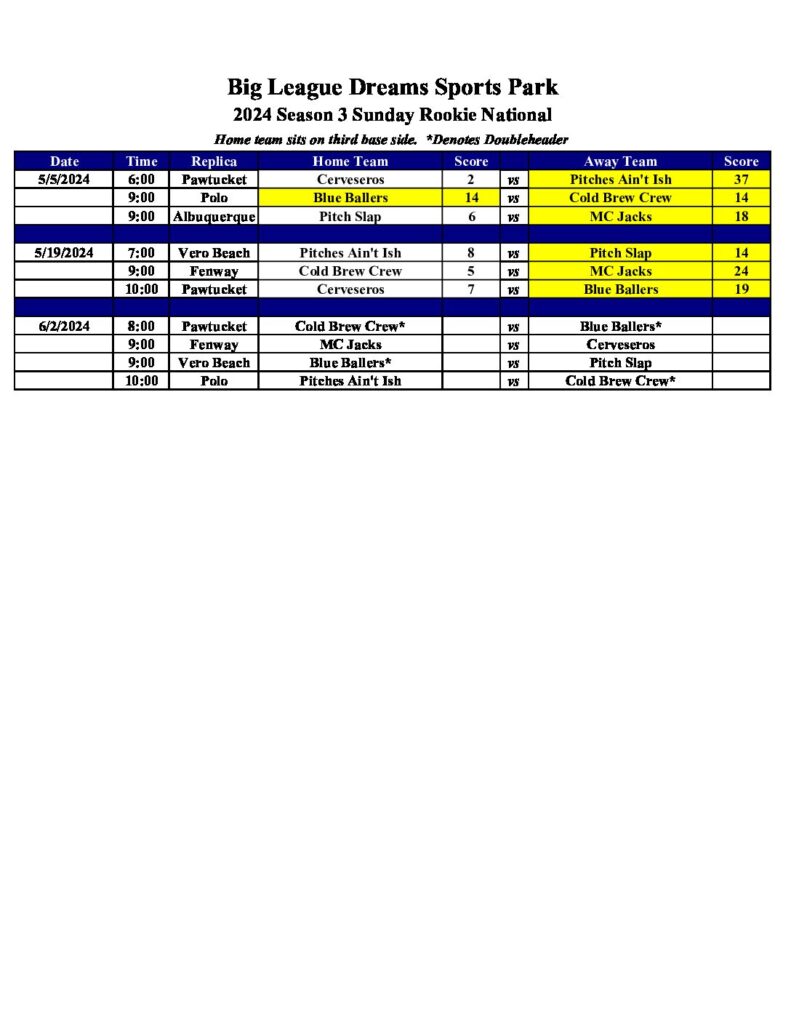 Big League Dreams Sports Park

2024 Season 3 Sunday Rookie National

Home team sits on third base side. *Denotes Doubleheader

| Date | Time | Replica | Home Team | Score | | Away Team | Score |
|---|---|---|---|---|---|---|---|
| 5/5/2024 | 6:00 | Pawtucket | Cerveseros | 2 | vs | Pitches Ain't Ish | 37 |
| | 9:00 | Polo | Blue Ballers | 14 | vs | Cold Brew Crew | 14 |
| | 9:00 | Albuquerque | Pitch Slap | 6 | vs | MC Jacks | 18 |
| | | | | | | | |
| 5/19/2024 | 7:00 | Vero Beach | Pitches Ain't Ish | 8 | vs | Pitch Slap | 14 |
| | 9:00 | Fenway | Cold Brew Crew | 5 | vs | MC Jacks | 24 |
| | 10:00 | Pawtucket | Cerveseros | 7 | vs | Blue Ballers | 19 |
| | | | | | | | |
| 6/2/2024 | 8:00 | Pawtucket | Cold Brew Crew* | | vs | Blue Ballers* | |
| | 9:00 | Fenway | MC Jacks | | vs | Cerveseros | |
| | 9:00 | Vero Beach | Blue Ballers* | | vs | Pitch Slap | |
| | 10:00 | Polo | Pitches Ain't Ish | | vs | Cold Brew Crew* | |